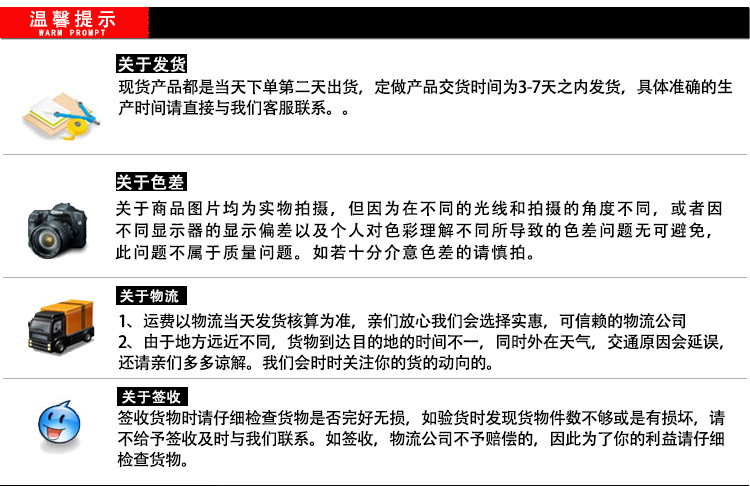 温馨提示
WARM PROMPT

关于发货
现货产品都是当天下单第二天出货，定做产品交货时间为3-7天之内发货，具体准确的生产时间请直接与我们客服联系。。

关于色差
关于商品图片均为实物拍摄，但因为在不同的光线和拍摄的角度不同，或者因不同显示器的显示偏差以及个人对色彩理解不同所导致的色差问题无可避免，此问题不属于质量问题。如若十分介意色差的请慎拍。

关于物流
1、运费以物流当天发货核算为准，亲们放心我们会选择实惠，可信赖的物流公司
2、由于地方远近不同，货物到达目的地的时间不一，同时外在天气，交通原因会延误，还请亲们多多谅解。我们会时时关注你的货的动向的。

关于签收
签收货物时请仔细检查货物是否完好无损，如验货时发现货物件数不够或是有损坏，请不给予签收及时与我们联系。如签收，物流公司不予赔偿的，因此为了你的利益请仔细检查货物。